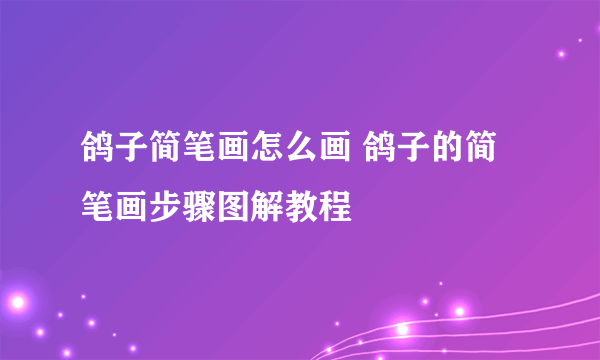 鸽子简笔画怎么画 鸽子的简笔画步骤图解教程